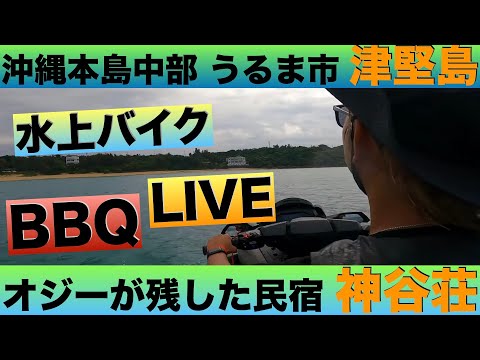 沖縄本島中部 うるま市 津堅島

水上バイク

LIVE

BBQ

オジーが残した民宿 神谷荘